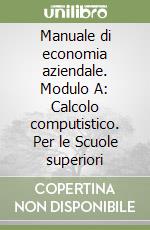 unilibro

Manuale di economia aziendale. Modulo A: Calcolo computistico. Per le Scuole superiori

COPERTINA NON DISPONIBILE